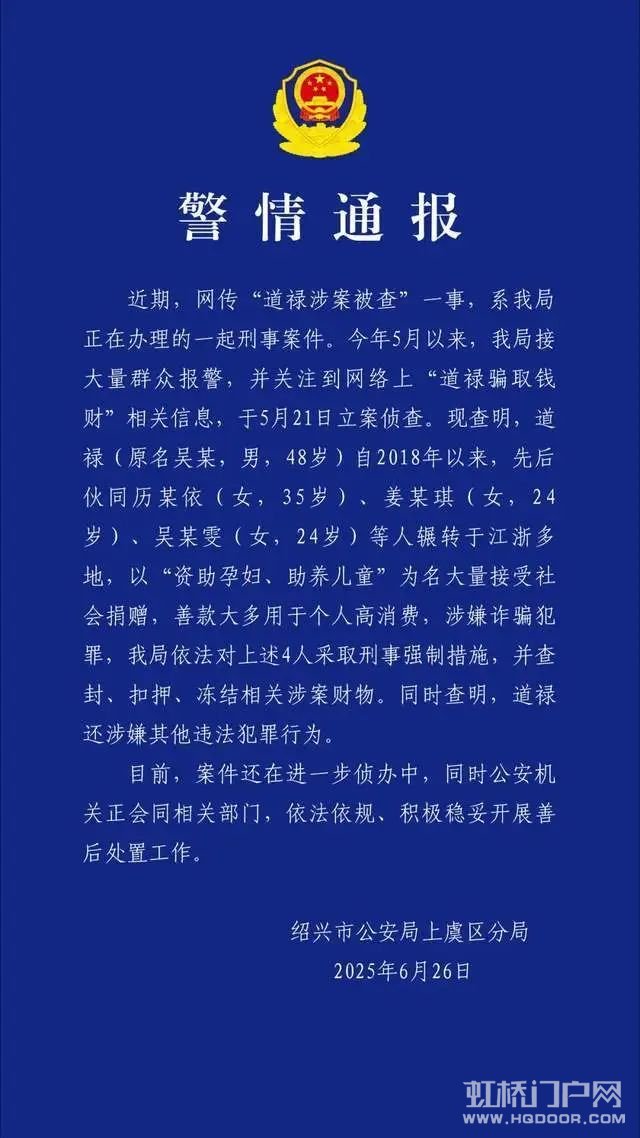 警情通报

近期，网传“道禄涉案被查”一事，系我局正在办理的一起刑事案件。今年5月以来，我局接大量群众报警，并关注到网络上“道禄骗取钱财”相关信息，于5月21日立案侦查。现查明，道禄（原名吴某，男，48岁）自2018年以来，先后伙同历某依（女，35岁）、姜某琪（女，24岁）、吴某雯（女，24岁）等人辗转于江浙多地，以“资助孕妇、助养儿童”为名大量接受社会捐赠，善款大多用于个人高消费，涉嫌诈骗犯罪，我局依法对上述4人采取刑事强制措施，并查封、扣押、冻结相关涉案财物。同时查明，道禄还涉嫌其他违法犯罪行为。

目前，案件还在进一步侦办中，同时公安机关正会同相关部门，依法依规、积极稳妥开展善后处置工作。

绍兴市公安局上虞区分局
2025年6月26日

虹桥门户网
WWW.HQDOOR.COM